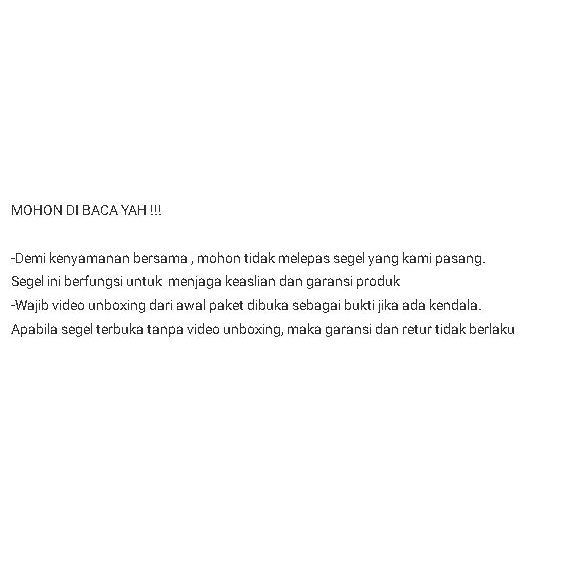 MOHON DI BACA YAH !!!

-Demi kenyamanan bersama , mohon tidak melepas segel yang kami pasang.
Segel ini berfungsi untuk menjaga keaslian dan garansi produk
-Wajib video unboxing dari awal paket dibuka sebagai bukti jika ada kendala.
Apabila segel terbuka tanpa video unboxing, maka garansi dan retur tidak berlaku